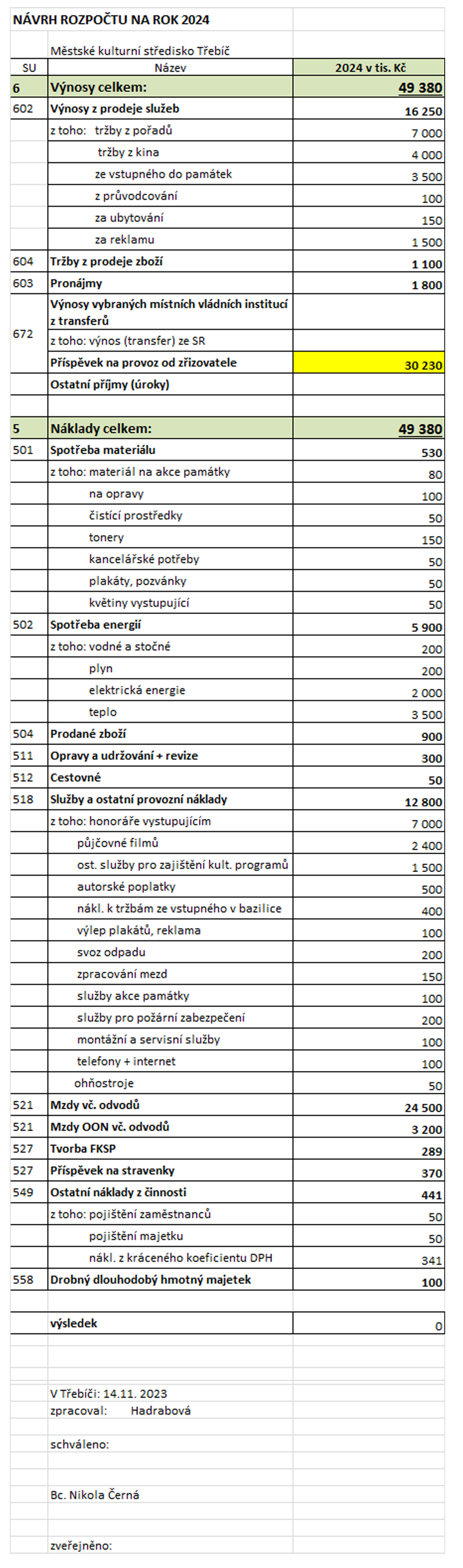 NÁVRH ROZPOČTU NA ROK 2024

Městské kulturní středisko Třebíč

| SU | Název | 2024 v tis. Kč |
|---|---|---|
| 6 | Výnosy celkem: | 49 380 |
| 602 | Výnosy z prodeje služeb | 16 250 |
| | z toho: tržby z pořadů | 7 000 |
| | tržby z kina | 4 000 |
| | ze vstupného do památek | 3 500 |
| | z průvodcování | 100 |
| | za ubytování | 150 |
| | za reklamu | 1 500 |
| 604 | Tržby z prodeje zboží | 1 100 |
| 603 | Pronájmy | 1 800 |
| 672 | Výnosy vybraných místních vládních institucí z transferů | |
| | z toho: výnos (transfer) ze SR | |
| | Příspěvek na provoz od zřizovatele | 30 230 |
| | Ostatní příjmy (úroky) | |
| | | |
| 5 | Náklady celkem: | 49 380 |
| 501 | Spotřeba materiálu | 530 |
| | z toho: materiál na akce památky | 80 |
| | na opravy | 100 |
| | čistící prostředky | 50 |
| | tonery | 150 |
| | kancelářské potřeby | 50 |
| | plakáty, pozvánky | 50 |
| | květiny vystupující | 50 |
| 502 | Spotřeba energií | 5 900 |
| | z toho: vodné a stočné | 200 |
| | plyn | 200 |
| | elektrická energie | 2 000 |
| | teplo | 3 500 |
| 504 | Prodané zboží | 900 |
| 511 | Opravy a udržování + revize | 300 |
| 512 | Cestovné | 50 |
| 518 | Služby a ostatní provozní náklady | 12 800 |
| | z toho: honoráře vystupujícím | 7 000 |
| | půjčovné filmů | 2 400 |
| | ost. služby pro zajištění kult. programů | 1 500 |
| | autorské poplatky | 500 |
| | nákl. k tržbám ze vstupného v bazilice | 400 |
| | výlep plakátů, reklama | 100 |
| | svoz odpadu | 200 |
| | zpracování mezd | 150 |
| | služby akce památky | 100 |
| | služby pro požární zabezpečení | 200 |
| | montážní a servisní služby | 100 |
| | telefony + internet | 100 |
| | ohňostroje | 50 |
| 521 | Mzdy vč. odvodů | 24 500 |
| 521 | Mzdy OON vč. odvodů | 3 200 |
| 527 | Tvorba FKSP | 289 |
| 527 | Příspěvek na stravenky | 370 |
| 549 | Ostatní náklady z činnosti | 441 |
| | z toho: pojištění zaměstnanců | 50 |
| | pojištění majetku | 50 |
| | nákl. z kráceného koeficientu DPH | 341 |
| 558 | Drobný dlouhodobý hmotný majetek | 100 |
| | | |
| | výsledek | 0 |

V Třebíči: 14.11. 2023
zpracoval: Hadrabová

schváleno:

Bc. Nikola Černá

zveřejněno: